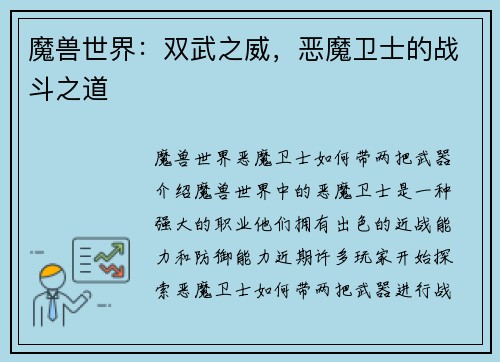 魔兽世界：双武之威，恶魔卫士的战斗之道

魔兽世界恶魔卫士如何带两把武器介绍魔兽世界中的恶魔卫士是一种强大的职业他们拥有出色的近战能力和防御能力近期许多玩家开始探索恶魔卫士如何带两把武器进行战